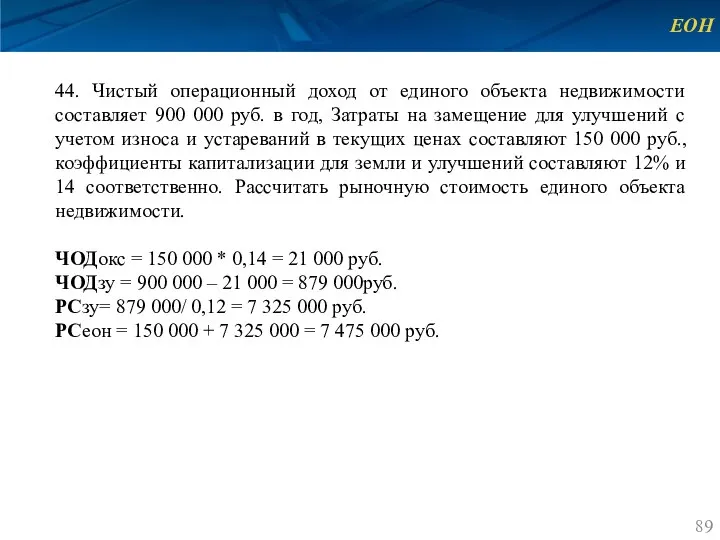 ЕОН

44. Чистый операционный доход от единого объекта недвижимости составляет 900 000 руб. в год, Затраты на замещение для улучшений с учетом износа и устареваний в текущих ценах составляют 150 000 руб., коэффициенты капитализации для земли и улучшений составляют 12% и 14 соответственно. Рассчитать рыночную стоимость единого объекта недвижимости.

ЧОДокс = 150 000 * 0,14 = 21 000 руб.
ЧОДзу = 900 000 – 21 000 = 879 000руб.
РСзу= 879 000/ 0,12 = 7 325 000 руб.
РСеон = 150 000 + 7 325 000 = 7 475 000 руб.

89